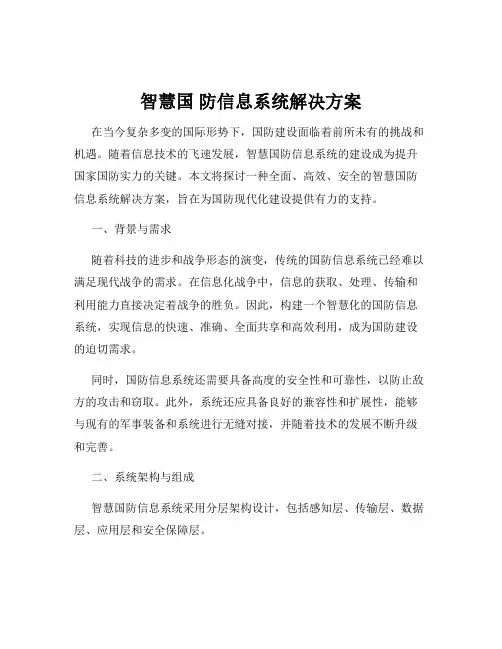 智慧国 防信息系统解决方案

在当今复杂多变的国际形势下，国防建设面临着前所未有的挑战和机遇。随着信息技术的飞速发展，智慧国防信息系统的建设成为提升国家国防实力的关键。本文将探讨一种全面、高效、安全的智慧国防信息系统解决方案，旨在为国防现代化建设提供有力的支持。

一、背景与需求

随着科技的进步和战争形态的演变，传统的国防信息系统已经难以满足现代战争的需求。在信息化战争中，信息的获取、处理、传输和利用能力直接决定着战争的胜负。因此，构建一个智慧化的国防信息系统，实现信息的快速、准确、全面共享和高效利用，成为国防建设的迫切需求。

同时，国防信息系统还需要具备高度的安全性和可靠性，以防止敌方的攻击和窃取。此外，系统还应具备良好的兼容性和扩展性，能够与现有的军事装备和系统进行无缝对接，并随着技术的发展不断升级和完善。

二、系统架构与组成

智慧国防信息系统采用分层架构设计，包括感知层、传输层、数据层、应用层和安全保障层。